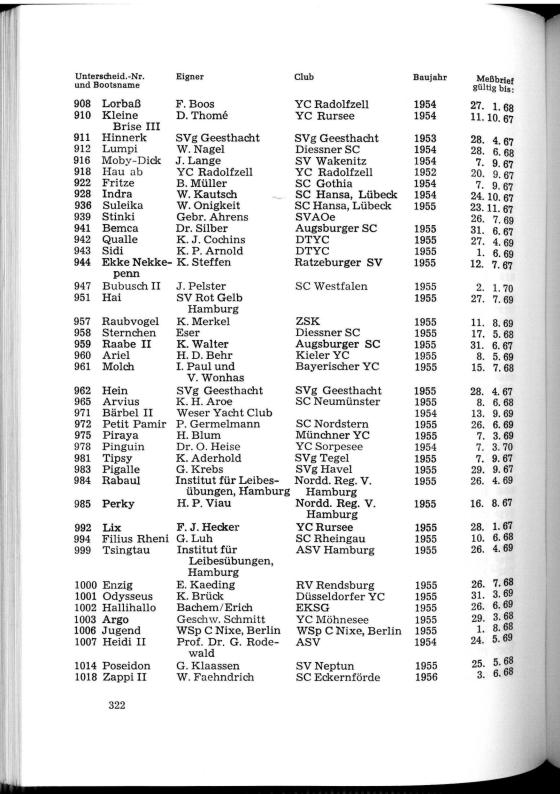 | Unterscheid.-Nr. und Bootsname | Eigner | Club | Baujahr | Meßbrief gültig bis: |
|---|---|---|---|---|
| 908 Lorbaß | F. Boos | YC Radolfzell | 1954 | 27. 1. 68 |
| 910 Kleine Brise III | D. Thomé | YC Rursee | 1954 | 11. 10. 67 |
| 911 Hinnerk | SVg Geesthacht | SVg Geesthacht | 1953 | 28. 4. 67 |
| 912 Lumpi | W. Nagel | Diessner SC | 1954 | 28. 6. 68 |
| 916 Moby-Dick | J. Lange | SV Wakenitz | 1954 | 7. 9. 67 |
| 918 Hau ab | YC Radolfzell | YC Radolfzell | 1952 | 20. 9. 67 |
| 922 Fritze | B. Müller | SC Gothia | 1954 | 7. 9. 67 |
| 928 Indra | W. Kautsch | SC Hansa, Lübeck | 1954 | 24. 10. 67 |
| 936 Suleika | W. Onigkeit | SC Hansa, Lübeck | 1955 | 23. 11. 67 |
| 939 Stinki | Gebr. Ahrens | SVAOe | | 26. 7. 69 |
| 941 Bemca | Dr. Silber | Augsburger SC | 1955 | 31. 6. 67 |
| 942 Qualle | K. J. Cochins | DTYC | 1955 | 27. 4. 69 |
| 943 Sidi | K. P. Arnold | DTYC | 1955 | 1. 6. 69 |
| 944 Ekke Nekkepenn | K. Steffen | Ratzeburger SV | 1955 | 12. 7. 67 |
| 947 Bubusch II | J. Pelster | SC Westfalen | 1955 | 2. 1. 70 |
| 951 Hai | SV Rot Gelb Hamburg | | 1955 | 27. 7. 69 |
| 957 Raubvogel | K. Merkel | ZSK | 1955 | 11. 8. 69 |
| 958 Sternchen | Eser | Diessner SC | 1955 | 17. 5. 68 |
| 959 Raabe II | K. Walter | Augsburger SC | 1955 | 31. 6. 67 |
| 960 Ariel | H. D. Behr | Kieler YC | 1955 | 8. 5. 69 |
| 961 Molch | I. Paul und V. Wonhas | Bayerischer YC | 1955 | 15. 7. 68 |
| 962 Hein | SVg Geesthacht | SVg Geesthacht | 1955 | 28. 4. 67 |
| 965 Arvius | K. H. Aroe | SC Neumünster | 1955 | 8. 6. 68 |
| 971 Bärbel II | Weser Yacht Club | | 1954 | 13. 9. 69 |
| 972 Petit Pamir | P. Germelmann | SC Nordstern | 1955 | 26. 6. 69 |
| 975 Piraya | H. Blum | Münchner YC | 1955 | 7. 3. 69 |
| 978 Pinguin | Dr. O. Heise | YC Sorpesee | 1954 | 7. 3. 70 |
| 981 Tipsy | K. Aderhold | SVg Tegel | 1955 | 7. 9. 67 |
| 983 Pigalle | G. Krebs | SVg Havel | 1955 | 29. 9. 67 |
| 984 Rabaul | Institut für Leibesübungen, Hamburg | Nordd. Reg. V. Hamburg | 1955 | 26. 4. 69 |
| 985 Perky | H. P. Viau | Nordd. Reg. V. Hamburg | 1955 | 16. 8. 67 |
| 992 Lix | F. J. Hecker | YC Rursee | 1955 | 28. 1. 67 |
| 994 Filius Rheni | G. Luh | SC Rheingau | 1955 | 10. 6. 68 |
| 999 Tsingtau | Institut für Leibesübungen, Hamburg | ASV Hamburg | 1955 | 26. 4. 69 |
| 1000 Enzig | E. Kaeding | RV Rendsburg | 1955 | 26. 7. 68 |
| 1001 Odysseus | K. Brück | Düsseldorfer YC | 1955 | 31. 3. 69 |
| 1002 Hallihallo | Bachem/Erich | EKSG | 1955 | 26. 6. 69 |
| 1003 Argo | Geschw. Schmitt | YC Möhnesee | 1955 | 29. 3. 68 |
| 1006 Jugend | WSp C Nixe, Berlin | WSp C Nixe, Berlin | 1955 | 1. 8. 68 |
| 1007 Heidi II | Prof. Dr. G. Rodewald | ASV | 1954 | 24. 5. 69 |
| 1014 Poseidon | G. Klaassen | SV Neptun | 1955 | 25. 5. 68 |
| 1018 Zappi II | W. Faehndrich | SC Eckernförde | 1956 | 3. 6. 68 |

322